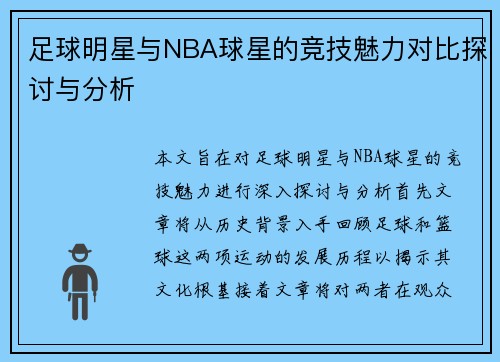 足球明星与NBA球星的竞技魅力对比探讨与分析

本文旨在对足球明星与NBA球星的竞技魅力进行深入探讨与分析首先文章将从历史背景入手回顾足球和篮球这两项运动的发展历程以揭示其文化根基接着文章将对两者在观众